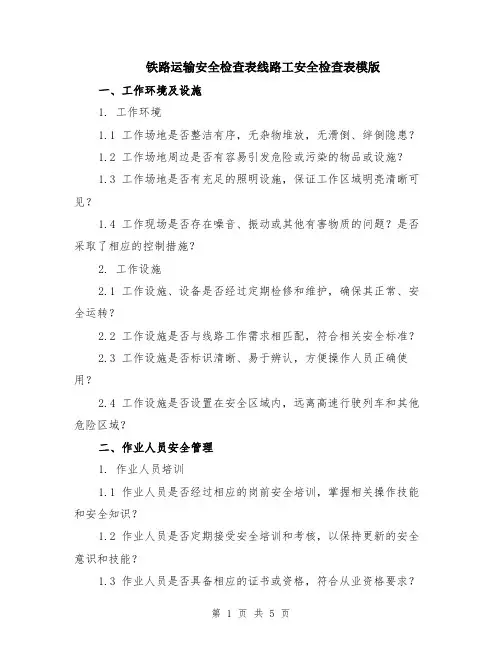 铁路运输安全检查表线路工安全检查表模版

一、工作环境及设施

1. 工作环境

1.1 工作场地是否整洁有序，无杂物堆放，无滑倒、绊倒隐患？

1.2 工作场地周边是否有容易引发危险或污染的物品或设施？

1.3 工作场地是否有充足的照明设施，保证工作区域明亮清晰可见？

1.4 工作现场是否存在噪音、振动或其他有害物质的问题？是否采取了相应的控制措施？

2. 工作设施

2.1 工作设施、设备是否经过定期检修和维护，确保其正常、安全运转？

2.2 工作设施是否与线路工作需求相匹配，符合相关安全标准？

2.3 工作设施是否标识清晰、易于辨认，方便操作人员正确使用？

2.4 工作设施是否设置在安全区域内，远离高速行驶列车和其他危险区域？

二、作业人员安全管理

1. 作业人员培训

1.1 作业人员是否经过相应的岗前安全培训，掌握相关操作技能和安全知识？

1.2 作业人员是否定期接受安全培训和考核，以保持更新的安全意识和技能？

1.3 作业人员是否具备相应的证书或资格，符合从业资格要求？

第 1 页 共 5 页